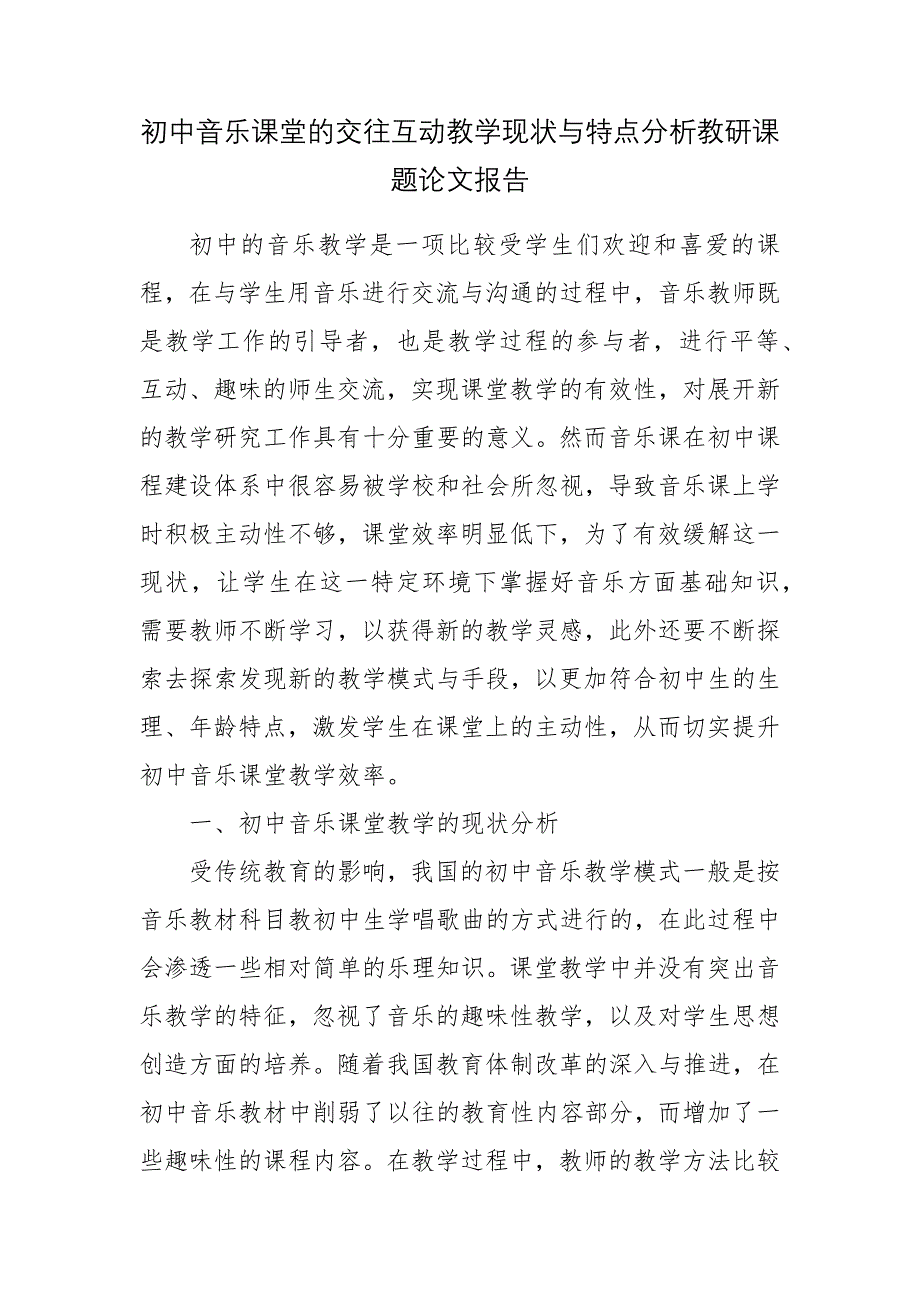 初中音乐课堂的交往互动教学现状与特点分析教研课题论文报告

初中的音乐教学是一项比较受学生们欢迎和喜爱的课程，在与学生用音乐进行交流与沟通的过程中，音乐教师既是教学工作的引导者，也是教学过程的参与者，进行平等、互动、趣味的师生交流，实现课堂教学的有效性，对展开新的教学研究工作具有十分重要的意义。然而音乐课在初中课程建设体系中很容易被学校和社会所忽视，导致音乐课上学时积极主动性不够，课堂效率明显低下，为了有效缓解这一现状，让学生在这一特定环境下掌握好音乐方面基础知识，需要教师不断学习，以获得新的教学灵感，此外还要不断探索去探索发现新的教学模式与手段，以更加符合初中生的生理、年龄特点，激发学生在课堂上的主动性，从而切实提升初中音乐课堂教学效率。

一、初中音乐课堂教学的现状分析

受传统教育的影响，我国的初中音乐教学模式一般是按音乐教材科目教初中生学唱歌曲的方式进行的，在此过程中会渗透一些相对简单的乐理知识。课堂教学中并没有突出音乐教学的特征，忽视了音乐的趣味性教学，以及对学生思想创造方面的培养。随着我国教育体制改革的深入与推进，在初中音乐教材中削弱了以往的教育性内容部分，而增加了一些趣味性的课程内容。在教学过程中，教师的教学方法比较